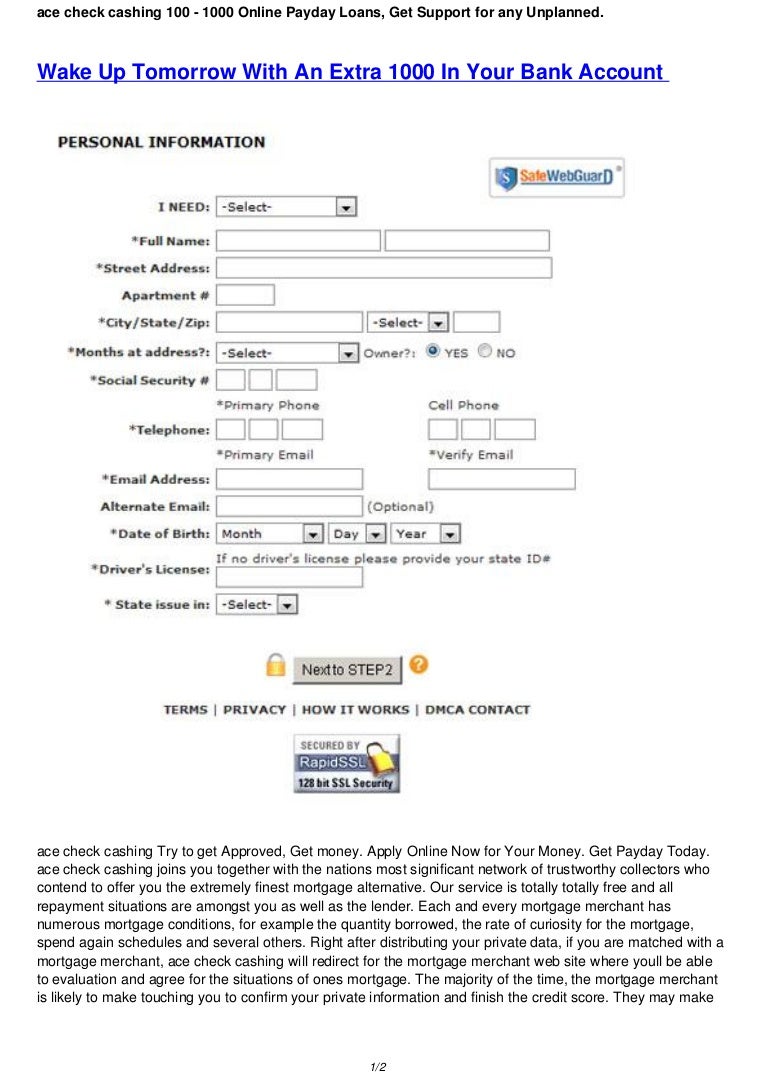 ace check cashing 100 - 1000 Online Payday Loans, Get Support for any Unplanned.

Wake Up Tomorrow With An Extra 1000 In Your Bank Account

PERSONAL INFORMATION

SafeWebGuarD

I NEED: -Select-

*Full Name:

*Street Address:

Apartment #

*City/State/Zip: -Select-

*Months at address?: -Select- Owner?: YES NO

*Social Security #

*Primary Phone Cell Phone

*Telephone:

*Primary Email *Verify Email

*Email Address:

Alternate Email: (Optional)

*Date of Birth: Month Day Year

If no driver's license please provide your state ID#

*Driver's License:

* State issue in: -Select-

Next to STEP2

TERMS | PRIVACY | HOW IT WORKS | DMCA CONTACT

SECURED BY RapidSSL 128 bit SSL Security

ace check cashing Try to get Approved, Get money. Apply Online Now for Your Money. Get Payday Today. ace check cashing joins you together with the nations most significant network of trustworthy collectors who contend to offer you the extremely finest mortgage alternative. Our service is totally totally free and all repayment situations are amongst you as well as the lender. Each and every mortgage merchant has numerous mortgage conditions, for example the quantity borrowed, the rate of curiosity for the mortgage, spend again schedules and several others. Right after distributing your private data, if you are matched with a mortgage merchant, ace check cashing will redirect for the mortgage merchant web site where youll be able to evaluation and agree for the situations of ones mortgage. The majority of the time, the mortgage merchant is likely to make touching you to confirm your private information and finish the credit score. They may make

1/2